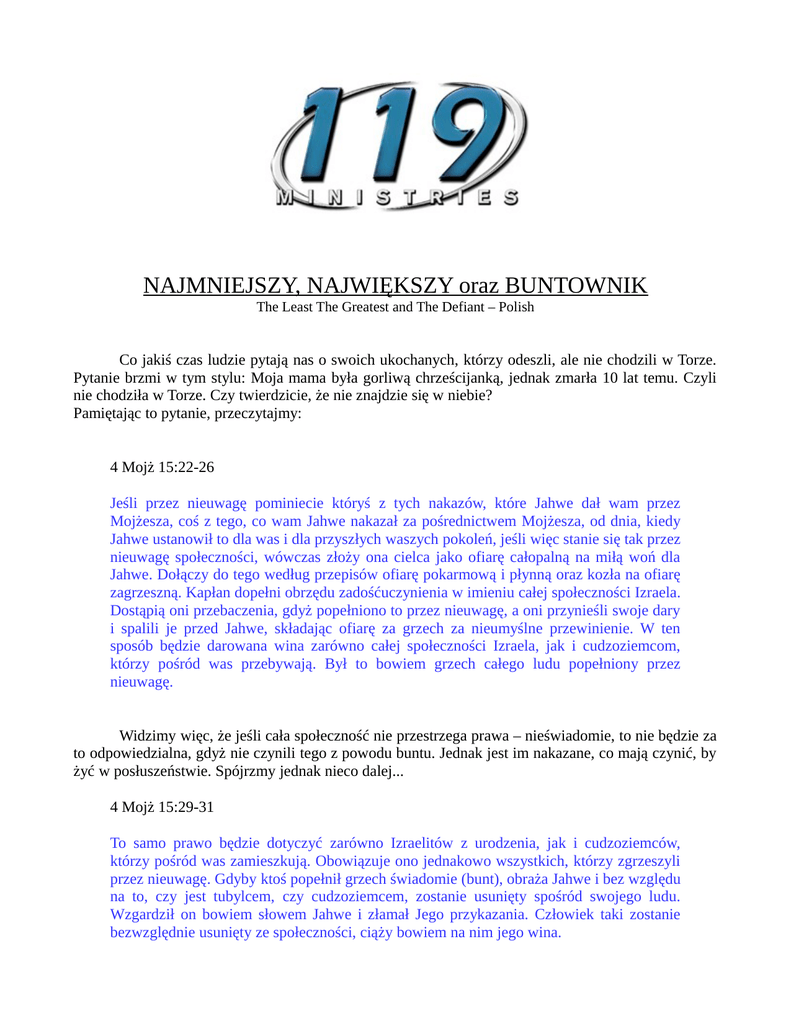 119
MINISTRIES

NAJMNIEJSZY, NAJWIĘKSZY oraz BUNTOWNIK
The Least The Greatest and The Defiant – Polish

Co jakiś czas ludzie pytają nas o swoich ukochanych, którzy odeszli, ale nie chodzili w Torze. Pytanie brzmi w tym stylu: Moja mama była gorliwą chrześcijanką, jednak zmarła 10 lat temu. Czyli nie chodziła w Torze. Czy twierdzicie, że nie znajdzie się w niebie?
Pamiętając to pytanie, przeczytajmy:

4 Mojż 15:22-26

Jeśli przez nieuwagę pominiecie któryś z tych nakazów, które Jahwe dał wam przez Mojżesza, coś z tego, co wam Jahwe nakazał za pośrednictwem Mojżesza, od dnia, kiedy Jahwe ustanowił to dla was i dla przyszłych waszych pokoleń, jeśli więc stanie się tak przez nieuwagę społeczności, wówczas złoży ona cielca jako ofiarę całopalną na miłą woń dla Jahwe. Dołączy do tego według przepisów ofiarę pokarmową i płynną oraz kozła na ofiarę zagrzeszną. Kapłan dopełni obrzędu zadośćuczynienia w imieniu całej społeczności Izraela. Dostąpią oni przebaczenia, gdyż popełniono to przez nieuwagę, a oni przynieśli swoje dary i spalili je przed Jahwe, składając ofiarę za grzech za nieumyślne przewinienie. W ten sposób będzie darowana wina zarówno całej społeczności Izraela, jak i cudzoziemcom, którzy pośród was przebywają. Był to bowiem grzech całego ludu popełniony przez nieuwagę.

Widzimy więc, że jeśli cała społeczność nie przestrzega prawa – nieświadomie, to nie będzie za to odpowiedzialna, gdyż nie czynili tego z powodu buntu. Jednak jest im nakazane, co mają czynić, by żyć w posłuszeństwie. Spójrzmy jednak nieco dalej...

4 Mojż 15:29-31

To samo prawo będzie dotyczyć zarówno Izraelitów z urodzenia, jak i cudzoziemców, którzy pośród was zamieszkują. Obowiązuje ono jednakowo wszystkich, którzy zgrzeszyli przez nieuwagę. Gdyby ktoś popełnił grzech świadomie (bunt), obraża Jahwe i bez względu na to, czy jest tubylcem, czy cudzoziemcem, zostanie usunięty spośród swojego ludu. Wzgardził on bowiem słowem Jahwe i złamał Jego przykazania. Człowiek taki zostanie bezwzględnie usunięty ze społeczności, ciąży bowiem na nim jego wina.